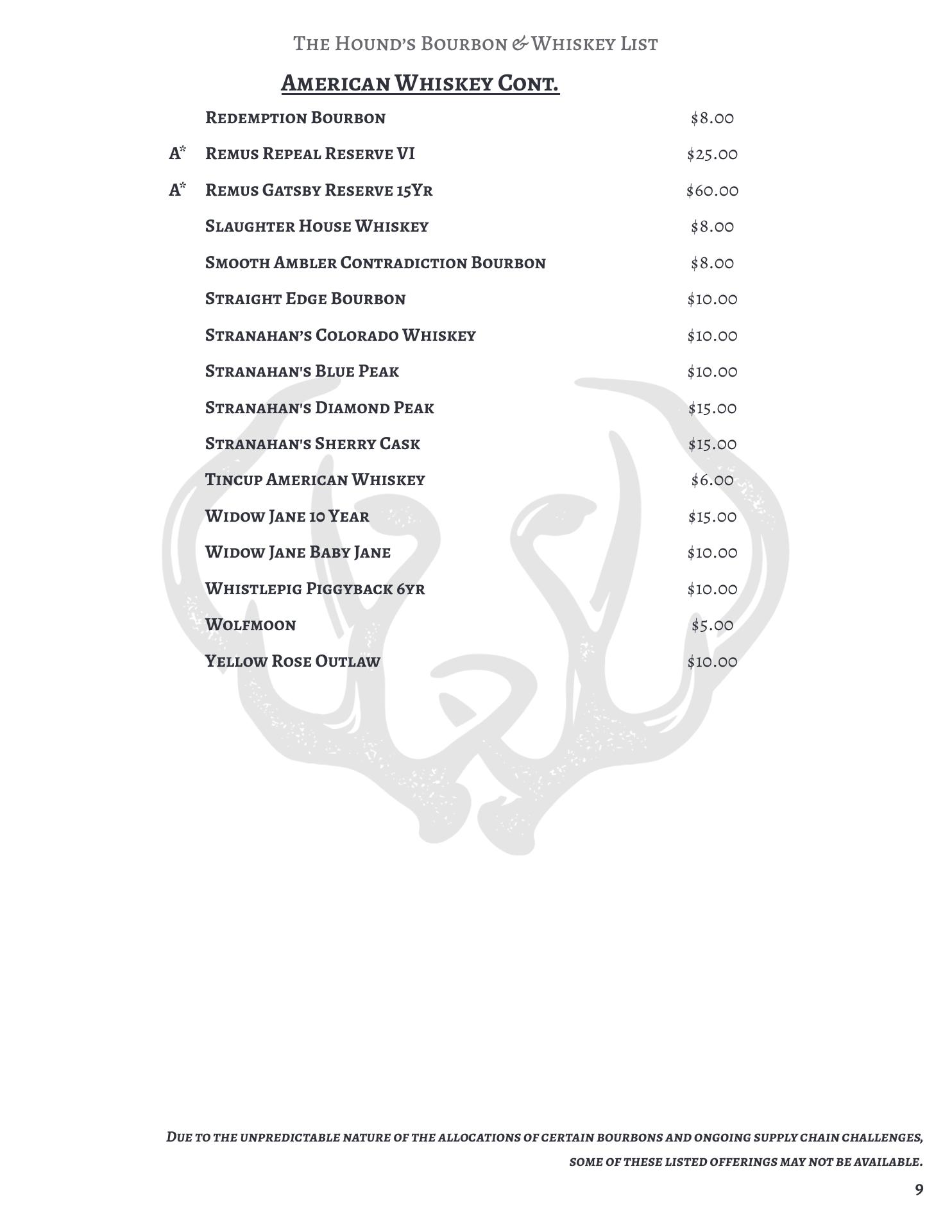 The Hound's Bourbon & Whiskey List

American Whiskey Cont.

| | | |
|---|---|---|
| | Redemption Bourbon | \$8.00 |
| A* | Remus Repeal Reserve VI | \$25.00 |
| A* | Remus Gatsby Reserve 15Yr | \$60.00 |
| | Slaughter House Whiskey | \$8.00 |
| | Smooth Ambler Contradiction Bourbon | \$8.00 |
| | Straight Edge Bourbon | \$10.00 |
| | Stranahan's Colorado Whiskey | \$10.00 |
| | Stranahan's Blue Peak | \$10.00 |
| | Stranahan's Diamond Peak | \$15.00 |
| | Stranahan's Sherry Cask | \$15.00 |
| | Tincup American Whiskey | \$6.00 |
| | Widow Jane 10 Year | \$15.00 |
| | Widow Jane Baby Jane | \$10.00 |
| | Whistlepig Piggyback 6yr | \$10.00 |
| | Wolfmoon | \$5.00 |
| | Yellow Rose Outlaw | \$10.00 |

Due to the unpredictable nature of the allocations of certain bourbons and ongoing supply chain challenges, some of these listed offerings may not be available.

9